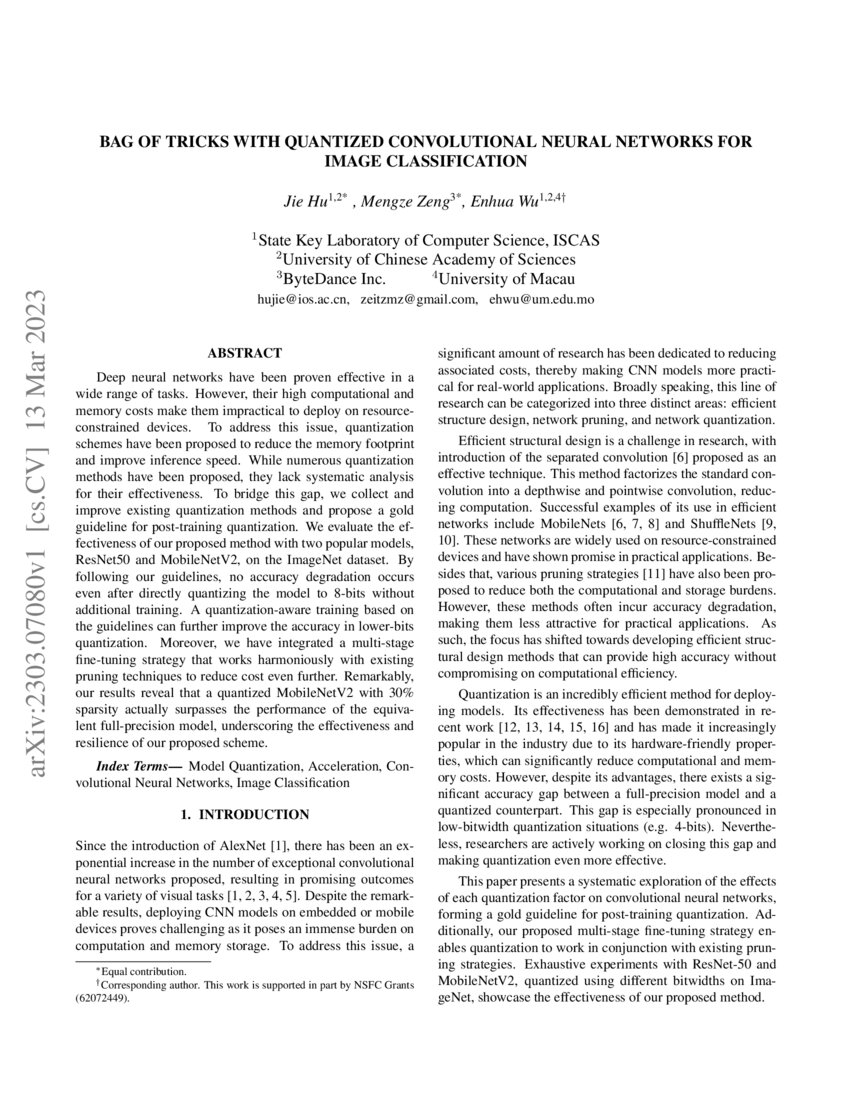 arXiv:2303.07080v1 [cs.CV] 13 Mar 2023

BAG OF TRICKS WITH QUANTIZED CONVOLUTIONAL NEURAL NETWORKS FOR IMAGE CLASSIFICATION

Jie Hu$^{1,2*}$ , Mengze Zeng$^{3*}$, Enhua Wu$^{1,2,4\dagger}$

$^1$State Key Laboratory of Computer Science, ISCAS
$^2$University of Chinese Academy of Sciences
$^3$ByteDance Inc. $^4$University of Macau
hujie@ios.ac.cn, zeitzmz@gmail.com, ehwu@um.edu.mo

ABSTRACT

Deep neural networks have been proven effective in a wide range of tasks. However, their high computational and memory costs make them impractical to deploy on resource-constrained devices. To address this issue, quantization schemes have been proposed to reduce the memory footprint and improve inference speed. While numerous quantization methods have been proposed, they lack systematic analysis for their effectiveness. To bridge this gap, we collect and improve existing quantization methods and propose a gold guideline for post-training quantization. We evaluate the effectiveness of our proposed method with two popular models, ResNet50 and MobileNetV2, on the ImageNet dataset. By following our guidelines, no accuracy degradation occurs even after directly quantizing the model to 8-bits without additional training. A quantization-aware training based on the guidelines can further improve the accuracy in lower-bits quantization. Moreover, we have integrated a multi-stage fine-tuning strategy that works harmoniously with existing pruning techniques to reduce cost even further. Remarkably, our results reveal that a quantized MobileNetV2 with 30% sparsity actually surpasses the performance of the equivalent full-precision model, underscoring the effectiveness and resilience of our proposed scheme.

Index Terms— Model Quantization, Acceleration, Convolutional Neural Networks, Image Classification

1. INTRODUCTION

Since the introduction of AlexNet [1], there has been an exponential increase in the number of exceptional convolutional neural networks proposed, resulting in promising outcomes for a variety of visual tasks [1, 2, 3, 4, 5]. Despite the remarkable results, deploying CNN models on embedded or mobile devices proves challenging as it poses an immense burden on computation and memory storage. To address this issue, a

$^*$Equal contribution.
$^\dagger$Corresponding author. This work is supported in part by NSFC Grants (62072449).

significant amount of research has been dedicated to reducing associated costs, thereby making CNN models more practical for real-world applications. Broadly speaking, this line of research can be categorized into three distinct areas: efficient structure design, network pruning, and network quantization.

Efficient structural design is a challenge in research, with introduction of the separated convolution [6] proposed as an effective technique. This method factorizes the standard convolution into a depthwise and pointwise convolution, reducing computation. Successful examples of its use in efficient networks include MobileNets [6, 7, 8] and ShuffleNets [9, 10]. These networks are widely used on resource-constrained devices and have shown promise in practical applications. Besides that, various pruning strategies [11] have also been proposed to reduce both the computational and storage burdens. However, these methods often incur accuracy degradation, making them less attractive for practical applications. As such, the focus has shifted towards developing efficient structural design methods that can provide high accuracy without compromising on computational efficiency.

Quantization is an incredibly efficient method for deploying models. Its effectiveness has been demonstrated in recent work [12, 13, 14, 15, 16] and has made it increasingly popular in the industry due to its hardware-friendly properties, which can significantly reduce computational and memory costs. However, despite its advantages, there exists a significant accuracy gap between a full-precision model and a quantized counterpart. This gap is especially pronounced in low-bitwidth quantization situations (e.g. 4-bits). Nevertheless, researchers are actively working on closing this gap and making quantization even more effective.

This paper presents a systematic exploration of the effects of each quantization factor on convolutional neural networks, forming a gold guideline for post-training quantization. Additionally, our proposed multi-stage fine-tuning strategy enables quantization to work in conjunction with existing pruning strategies. Exhaustive experiments with ResNet-50 and MobileNetV2, quantized using different bitwidths on ImageNet, showcase the effectiveness of our proposed method.